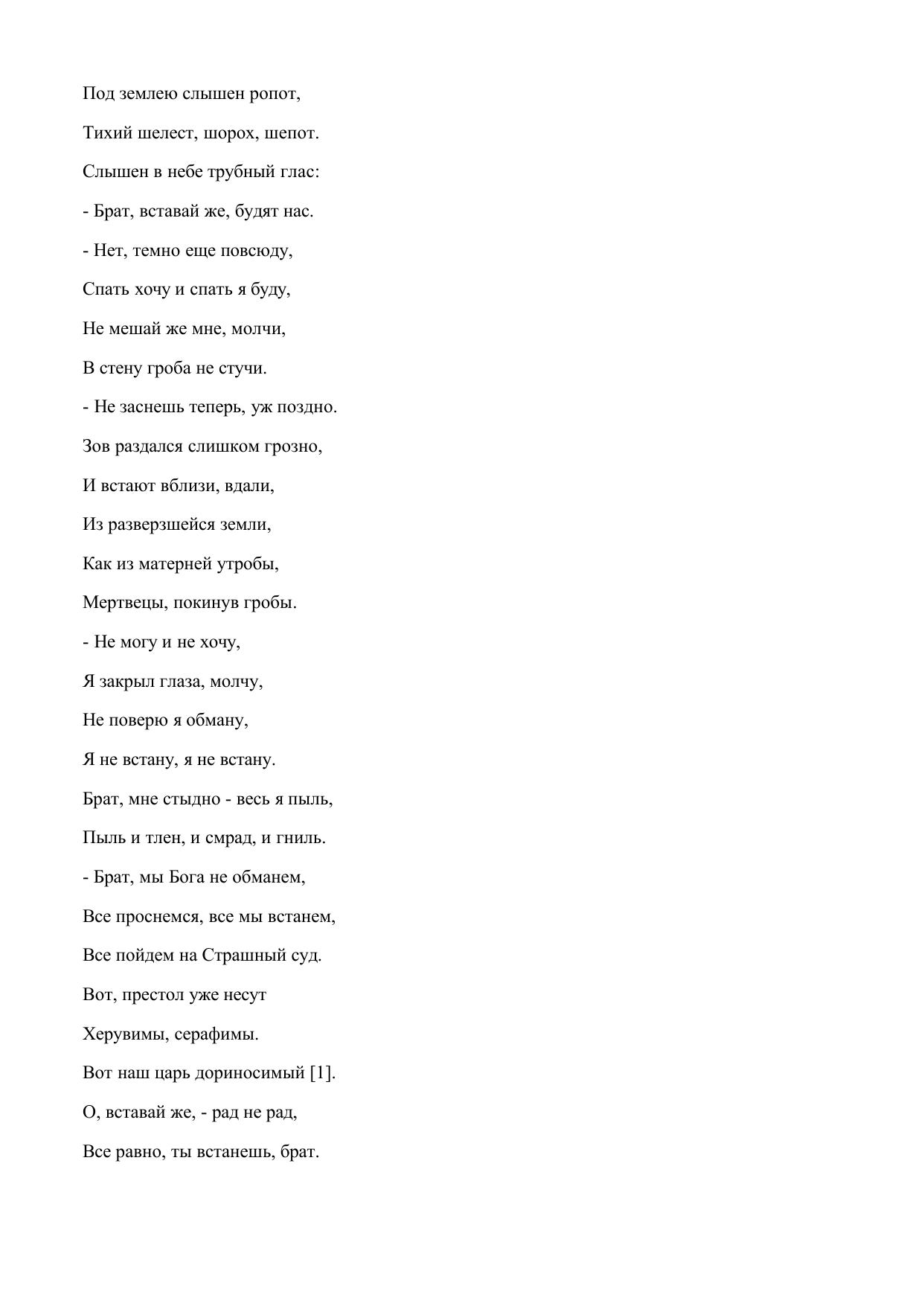 Под землею слышен ропот,

Тихий шелест, шорох, шепот.

Слышен в небе трубный глас:

- Брат, вставай же, будят нас.

- Нет, темно еще повсюду,

Спать хочу и спать я буду,

Не мешай же мне, молчи,

В стену гроба не стучи.

- Не заснешь теперь, уж поздно.

Зов раздался слишком грозно,

И встают вблизи, вдали,

Из разверзшейся земли,

Как из матерней утробы,

Мертвецы, покинув гробы.

- Не могу и не хочу,

Я закрыл глаза, молчу,

Не поверю я обману,

Я не встану, я не встану.

Брат, мне стыдно - весь я пыль,

Пыль и тлен, и смрад, и гниль.

- Брат, мы Бога не обманем,

Все проснемся, все мы встанем,

Все пойдем на Страшный суд.

Вот, престол уже несут

Херувимы, серафимы.

Вот наш царь дориносимый [1].

О, вставай же, - рад не рад,

Все равно, ты встанешь, брат.